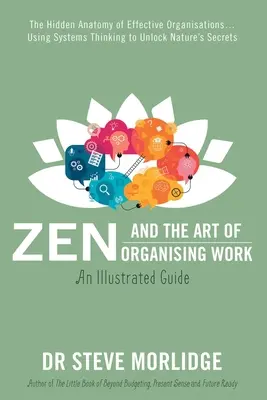 The Hidden Anatomy of Effective Organisations...
Using Systems Thinking to Unlock Nature's Secrets

ZEN AND THE ART OF ORGANISING WORK

An Illustrated Guide

DR STEVE MORLIDGE

Author of The Little Book of Beyond Budgeting, Present Sense and Future Ready